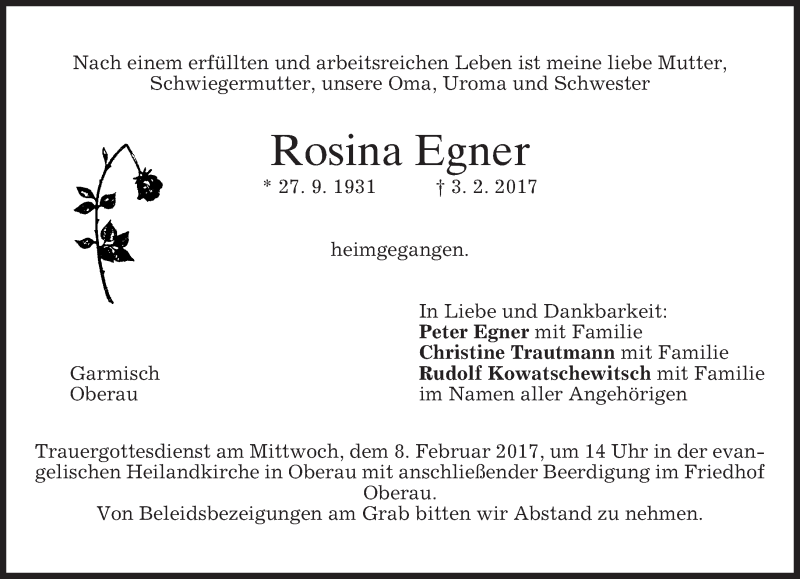 Nach einem erfüllten und arbeitsreichen Leben ist meine liebe Mutter, Schwiegermutter, unsere Oma, Uroma und Schwester

Rosina Egner

* 27. 9. 1931 † 3. 2. 2017

heimgegangen.

Garmisch
Oberau

In Liebe und Dankbarkeit:
Peter Egner mit Familie
Christine Trautmann mit Familie
Rudolf Kowatschewitsch mit Familie
im Namen aller Angehörigen

Trauergottesdienst am Mittwoch, dem 8. Februar 2017, um 14 Uhr in der evangelischen Heilandkirche in Oberau mit anschließender Beerdigung im Friedhof Oberau.
Von Beleidsbezeigungen am Grab bitten wir Abstand zu nehmen.